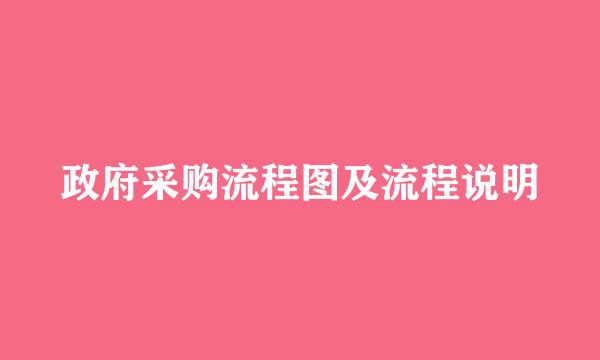 政府采购流程图及流程说明